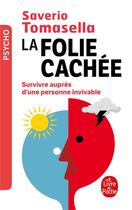 PSYCHO

Saverio Tomasella

LA FOLIE CACHÉE

Survivre auprès d'une personne invivable

Le Livre de Poche